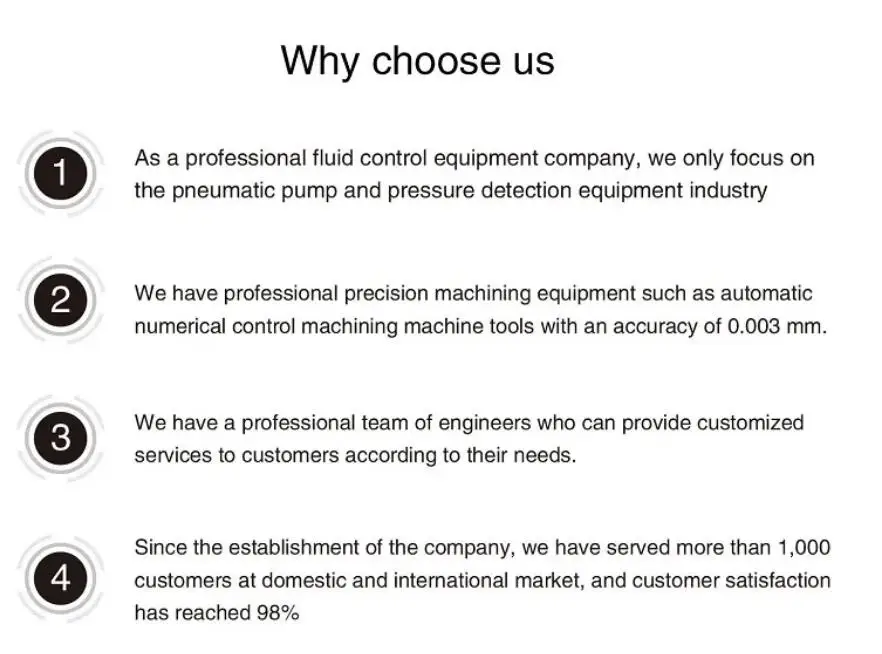 Why choose us

1

As a professional fluid control equipment company, we only focus on the pneumatic pump and pressure detection equipment industry

2

We have professional precision machining equipment such as automatic numerical control machining machine tools with an accuracy of 0.003 mm.

3

We have a professional team of engineers who can provide customized services to customers according to their needs.

4

Since the establishment of the company, we have served more than 1,000 customers at domestic and international market, and customer satisfaction has reached 98%